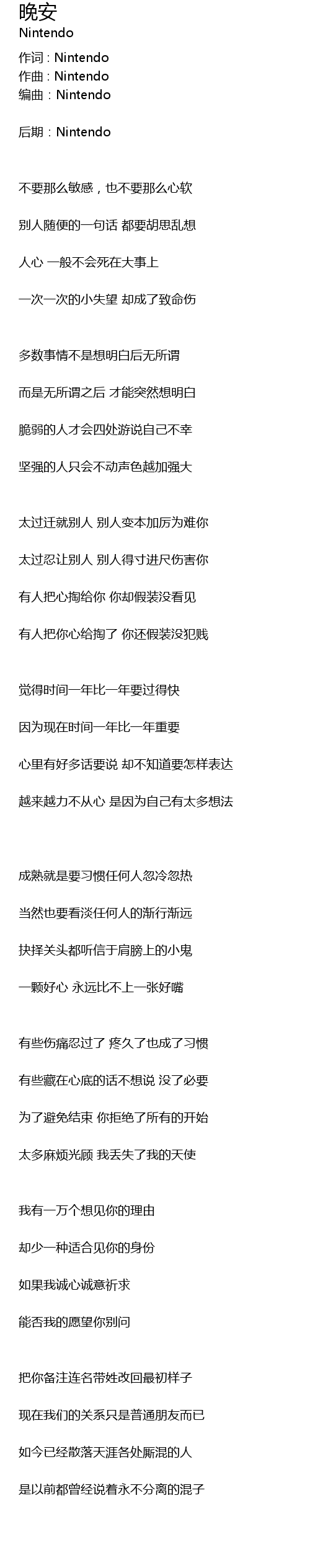 晚安
Nintendo

作词 : Nintendo
作曲 : Nintendo
编曲 : Nintendo

后期 : Nintendo

不要那么敏感，也不要那么心软

别人随便的一句话 都要胡思乱想

人心 一般不会死在大事上

一次一次的小失望 却成了致命伤

多数事情不是想明白后无所谓

而是无所谓之后 才能突然想明白

脆弱的人才会四处游说自己不幸

坚强的人只会不动声色越加强大

太过迁就别人 别人变本加厉为难你

太过忍让别人 别人得寸进尺伤害你

有人把心掏给你 你却假装没看见

有人把你心给掏了 你还假装没犯贱

觉得时间一年比一年要过得快

因为现在时间一年比一年重要

心里有好多话要说 却不知道要怎样表达

越来越力不从心 是因为自己有太多想法

成熟就是要习惯任何人忽冷忽热

当然也要看淡任何人的渐行渐远

抉择关头都听信于肩膀上的小鬼

一颗好心 永远比不上一张好嘴

有些伤痛忍过了 疼久了也成了习惯

有些藏在心底的话不想说 没了必要

为了避免结束 你拒绝了所有的开始

太多麻烦光顾 我丢失了我的天使

我有一万个想见你的理由

却少一种适合见你的身份

如果我诚心诚意祈求

能否我的愿望你别问

把你备注连名带姓改回最初样子

现在我们的关系只是普通朋友而已

如今已经散落天涯各处厮混的人

是以前都曾经说着永不分离的混子